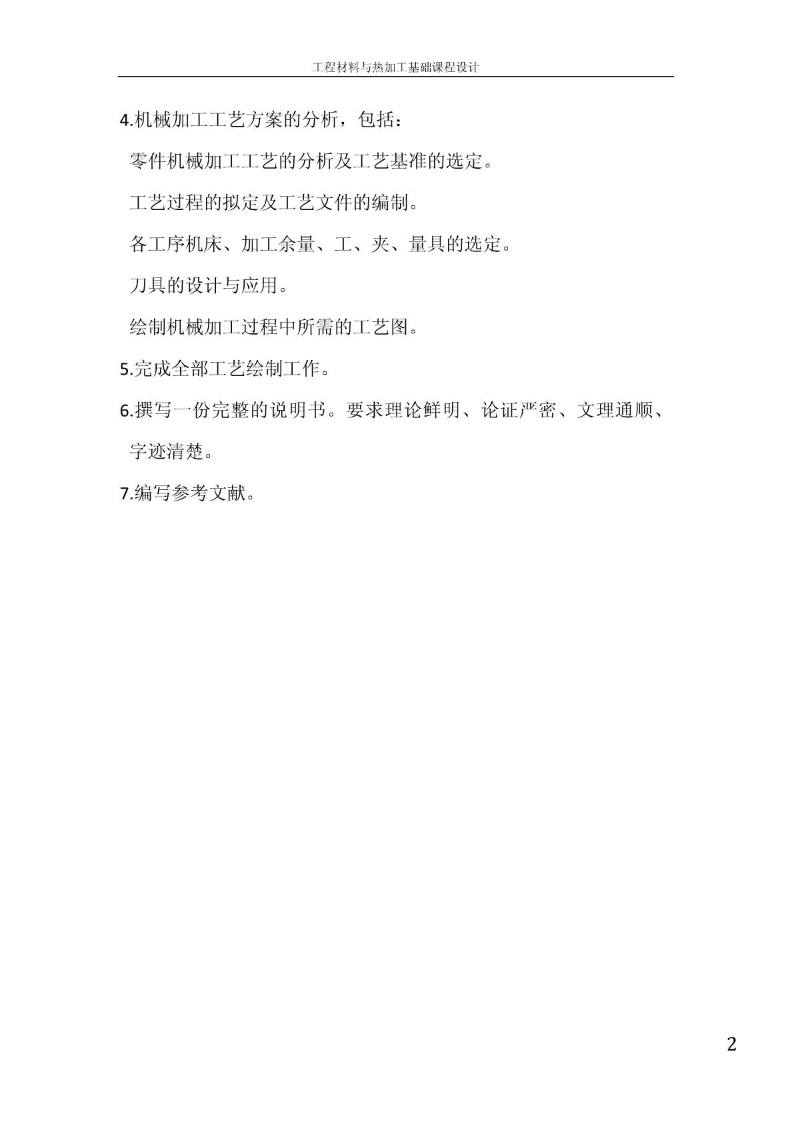 工程材料与热加工基础课程设计

4.机械加工工艺方案的分析，包括：

零件机械加工工艺的分析及工艺基准的选定。

工艺过程的拟定及工艺文件的编制。

各工序机床、加工余量、工、夹、量具的选定。

刀具的设计与应用。

绘制机械加工过程中所需的工艺图。

5.完成全部工艺绘制工作。

6.撰写一份完整的说明书。要求理论鲜明、论证严密、文理通顺、字迹清楚。

7.编写参考文献。

2